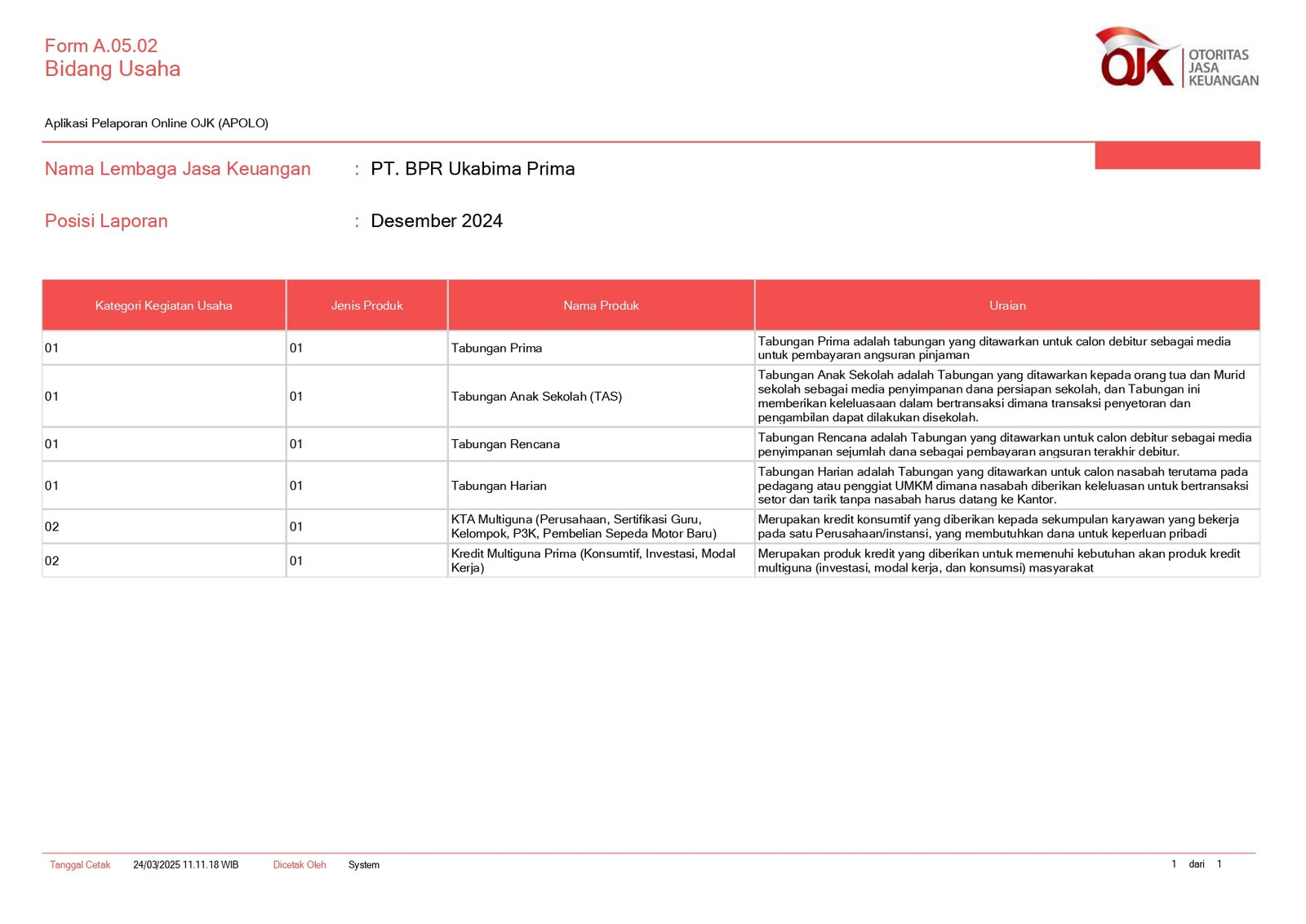 Form A.05.02
Bidang Usaha

OJK OTORITAS JASA KEUANGAN

Aplikasi Pelaporan Online OJK (APOLO)

Nama Lembaga Jasa Keuangan : PT. BPR Ukabima Prima

Posisi Laporan : Desember 2024

| Kategori Kegiatan Usaha | Jenis Produk | Nama Produk | Uraian |
|---|---|---|---|
| 01 | 01 | Tabungan Prima | Tabungan Prima adalah tabungan yang ditawarkan untuk calon debitur sebagai media untuk pembayaran angsuran pinjaman |
| 01 | 01 | Tabungan Anak Sekolah (TAS) | Tabungan Anak Sekolah adalah Tabungan yang ditawarkan kepada orang tua dan Murid sekolah sebagai media penyimpanan dana persiapan sekolah, dan Tabungan ini memberikan keleluasaan dalam bertransaksi dimana transaksi penyetoran dan pengambilan dapat dilakukan disekolah. |
| 01 | 01 | Tabungan Rencana | Tabungan Rencana adalah Tabungan yang ditawarkan untuk calon debitur sebagai media penyimpanan sejumlah dana sebagai pembayaran angsuran terakhir debitur. |
| 01 | 01 | Tabungan Harian | Tabungan Harian adalah Tabungan yang ditawarkan untuk calon nasabah terutama pada pedagang atau penggiat UMKM dimana nasabah diberikan keleluasan untuk bertransaksi setor dan tarik tanpa nasabah harus datang ke Kantor. |
| 02 | 01 | KTA Multiguna (Perusahaan, Sertifikasi Guru, Kelompok, P3K, Pembelian Sepeda Motor Baru) | Merupakan kredit konsumtif yang diberikan kepada sekumpulan karyawan yang bekerja pada satu Perusahaan/instansi, yang membutuhkan dana untuk keperluan pribadi |
| 02 | 01 | Kredit Multiguna Prima (Konsumtif, Investasi, Modal Kerja) | Merupakan produk kredit yang diberikan untuk memenuhi kebutuhan akan produk kredit multiguna (investasi, modal kerja, dan konsumsi) masyarakat |

Tanggal Cetak 24/03/2025 11.11.18 WIB Dicetak Oleh System 1 dari 1